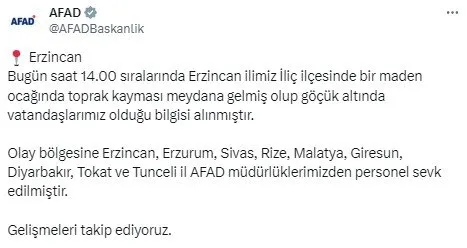 AFAD

AFAD
@AFADBaskanlik

Erzincan
Bugün saat 14.00 sıralarında Erzincan ilimiz İliç ilçesinde bir maden ocağında toprak kayması meydana gelmiş olup göçük altında vatandaşlarımız olduğu bilgisi alınmıştır.

Olay bölgesine Erzincan, Erzurum, Sivas, Rize, Malatya, Giresun, Diyarbakır, Tokat ve Tunceli il AFAD müdürlüklerimizden personel sevk edilmiştir.

Gelişmeleri takip ediyoruz.